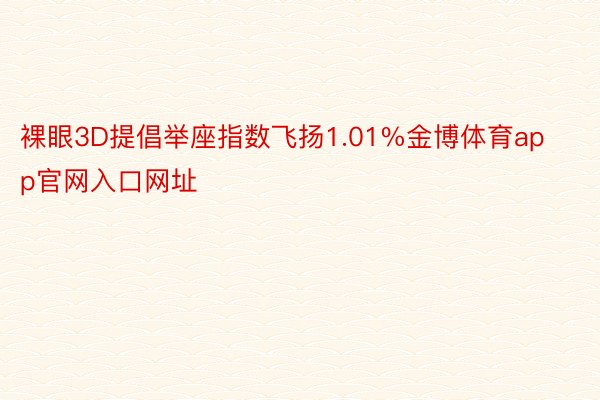 裸眼3D提倡举座指数飞扬1.01%金博体育app官网入口网址